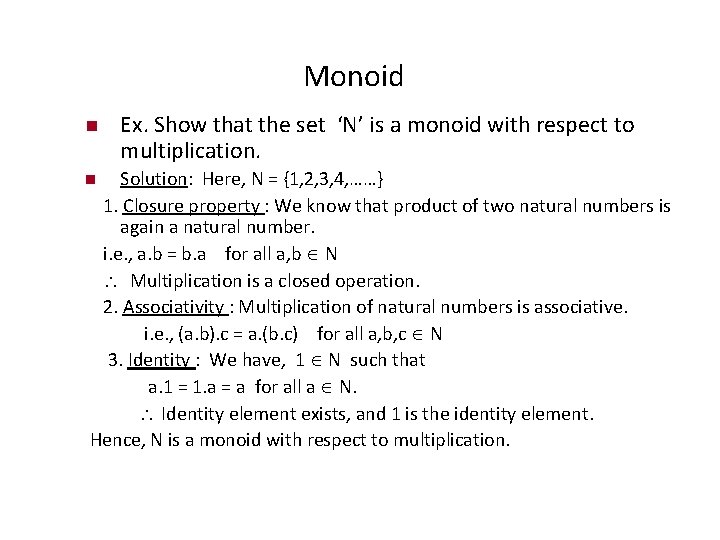 Monoid

Ex. Show that the set 'N' is a monoid with respect to multiplication.

Solution: Here, N = {1,2,3,4,……}

1. Closure property : We know that product of two natural numbers is again a natural number.

i.e., a.b = b.a for all a,b $\in$ N

$\therefore$ Multiplication is a closed operation.

2. Associativity : Multiplication of natural numbers is associative.

i.e., (a.b).c = a.(b.c) for all a,b,c $\in$ N

3. Identity : We have, 1 $\in$ N such that

a.1 = 1.a = a for all a $\in$ N.

$\therefore$ Identity element exists, and 1 is the identity element.

Hence, N is a monoid with respect to multiplication.